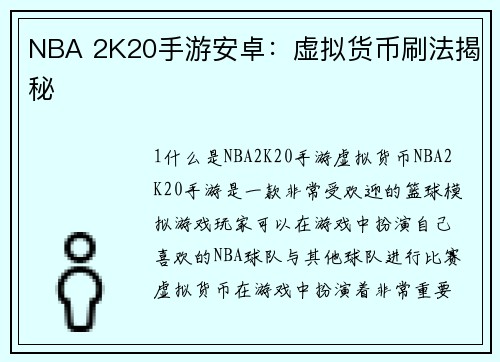 NBA 2K20手游安卓：虚拟货币刷法揭秘

1什么是NBA2K20手游虚拟货币NBA2K20手游是一款非常受欢迎的篮球模拟游戏玩家可以在游戏中扮演自己喜欢的NBA球队与其他球队进行比赛虚拟货币在游戏中扮演着非常重要